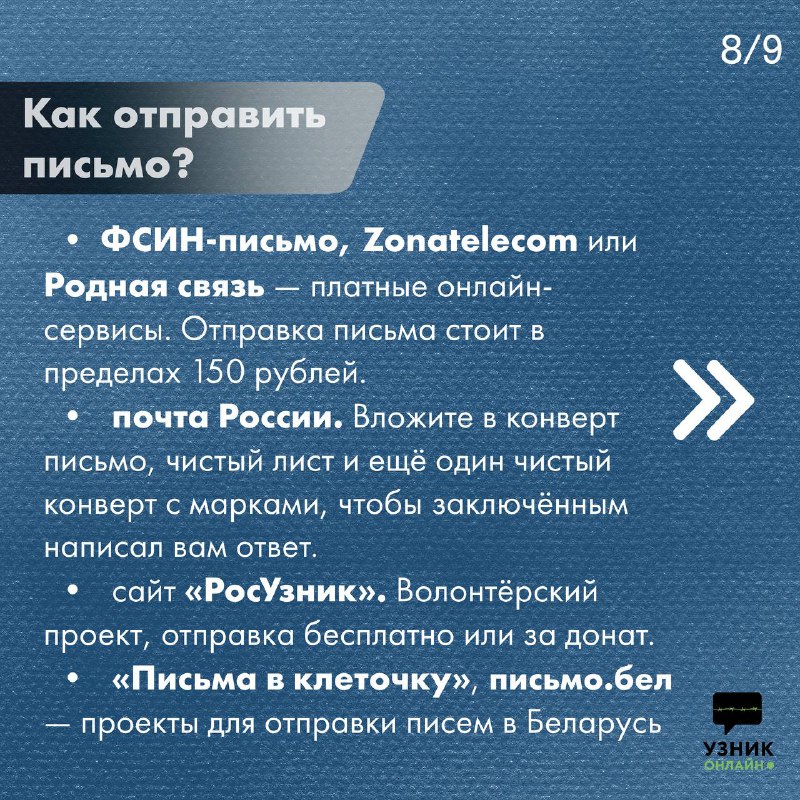 8/9

Как отправить письмо?

• ФСИН-письмо, Zonatelecom или Родная связь — платные онлайн-сервисы. Отправка письма стоит в пределах 150 рублей.

• почта России. Вложите в конверт письмо, чистый лист и ещё один чистый конверт с марками, чтобы заключённым написал вам ответ.

• сайт «РосУзник». Волонтёрский проект, отправка бесплатно или за донат.

• «Письма в клеточку», письмо.бел — проекты для отправки писем в Беларусь

»

УЗНИК ОНЛАЙН